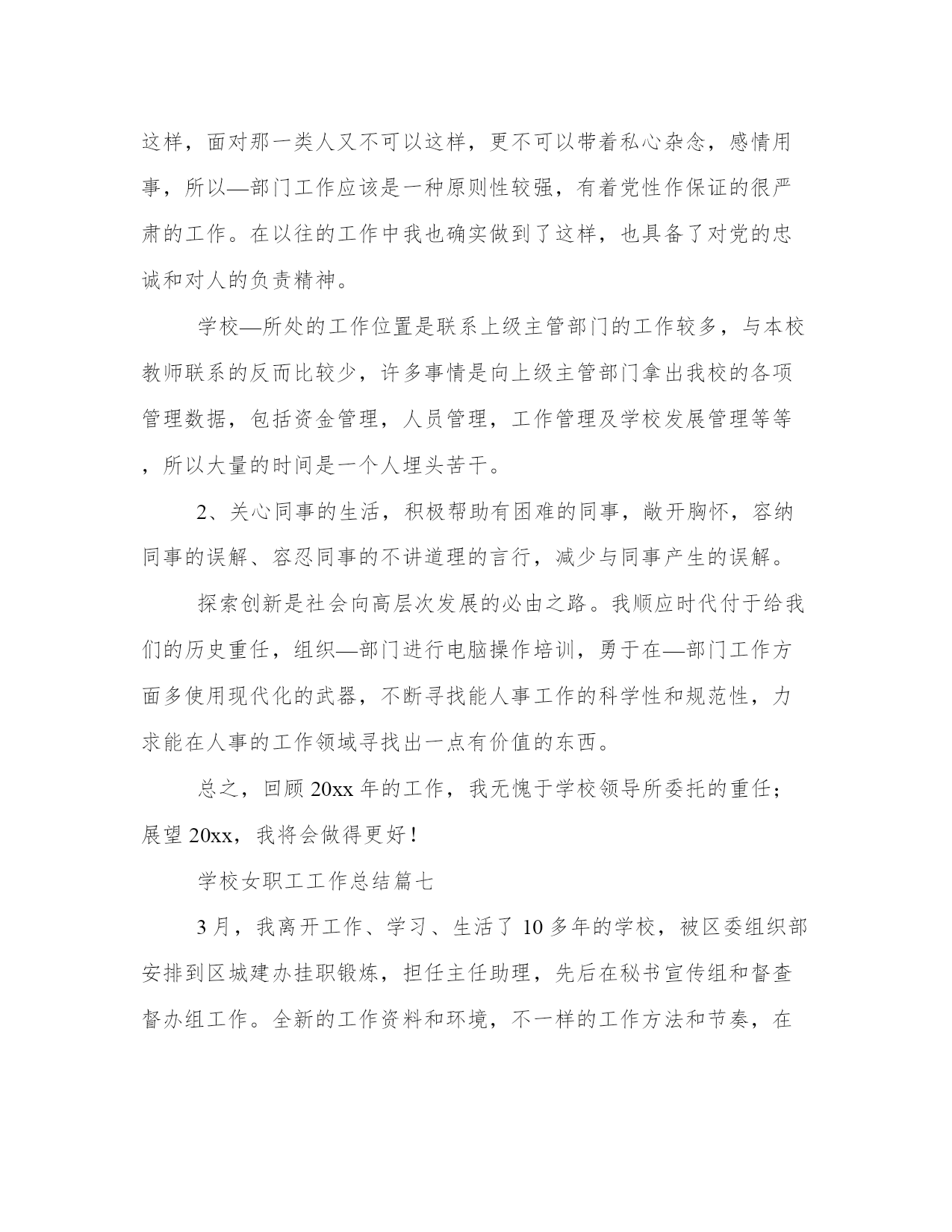 这样，面对那一类人又不可以这样，更不可以带着私心杂念，感情用事，所以—部门工作应该是一种原则性较强，有着党性作保证的很严肃的工作。在以往的工作中我也确实做到了这样，也具备了对党的忠诚和对人的负责精神。

学校—所处的工作位置是联系上级主管部门的工作较多，与本校教师联系的反而比较少，许多事情是向上级主管部门拿出我校的各项管理数据，包括资金管理，人员管理，工作管理及学校发展管理等等，所以大量的时间是一个人埋头苦干。

2、关心同事的生活，积极帮助有困难的同事，敞开胸怀，容纳同事的误解、容忍同事的不讲道理的言行，减少与同事产生的误解。

探索创新是社会向高层次发展的必由之路。我顺应时代付于给我们的历史重任，组织—部门进行电脑操作培训，勇于在—部门工作方面多使用现代化的武器，不断寻找能人事工作的科学性和规范性，力求能在人事的工作领域寻找出一点有价值的东西。

总之，回顾 20xx 年的工作，我无愧于学校领导所委托的重任；展望 20xx，我将会做得更好！

学校女职工工作总结篇七

3 月，我离开工作、学习、生活了 10 多年的学校，被区委组织部安排到区城建办挂职锻炼，担任主任助理，先后在秘书宣传组和督查督办组工作。全新的工作资料和环境，不一样的工作方法和节奏，在